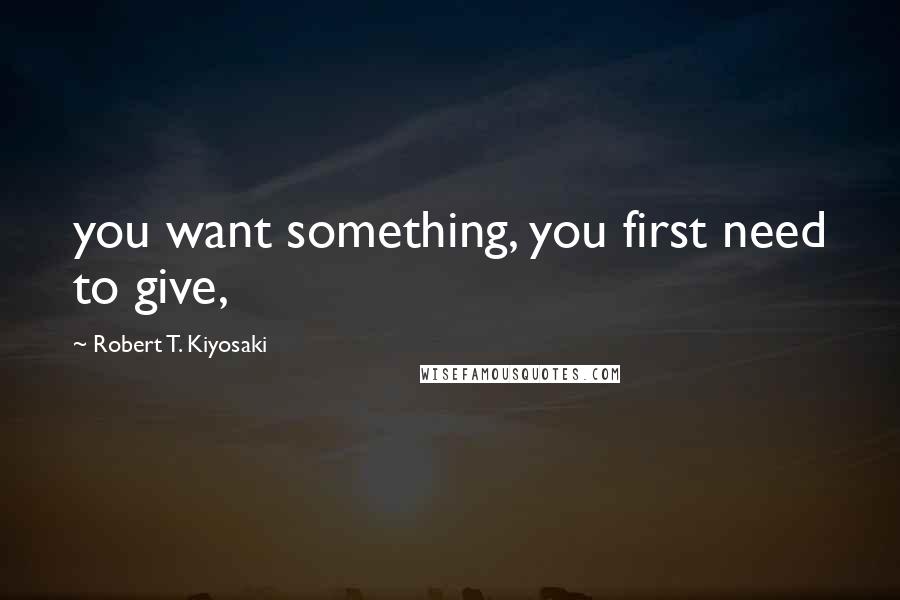 you want something, you first need to give,

~ Robert T. Kiyosaki

WISEFAMOUSQUOTES.COM